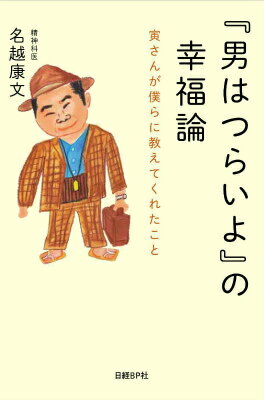 『男はつらいよ』の幸福論

寅さんが僕らに教えてくれたこと

精神科医
名越康文

日経BP社